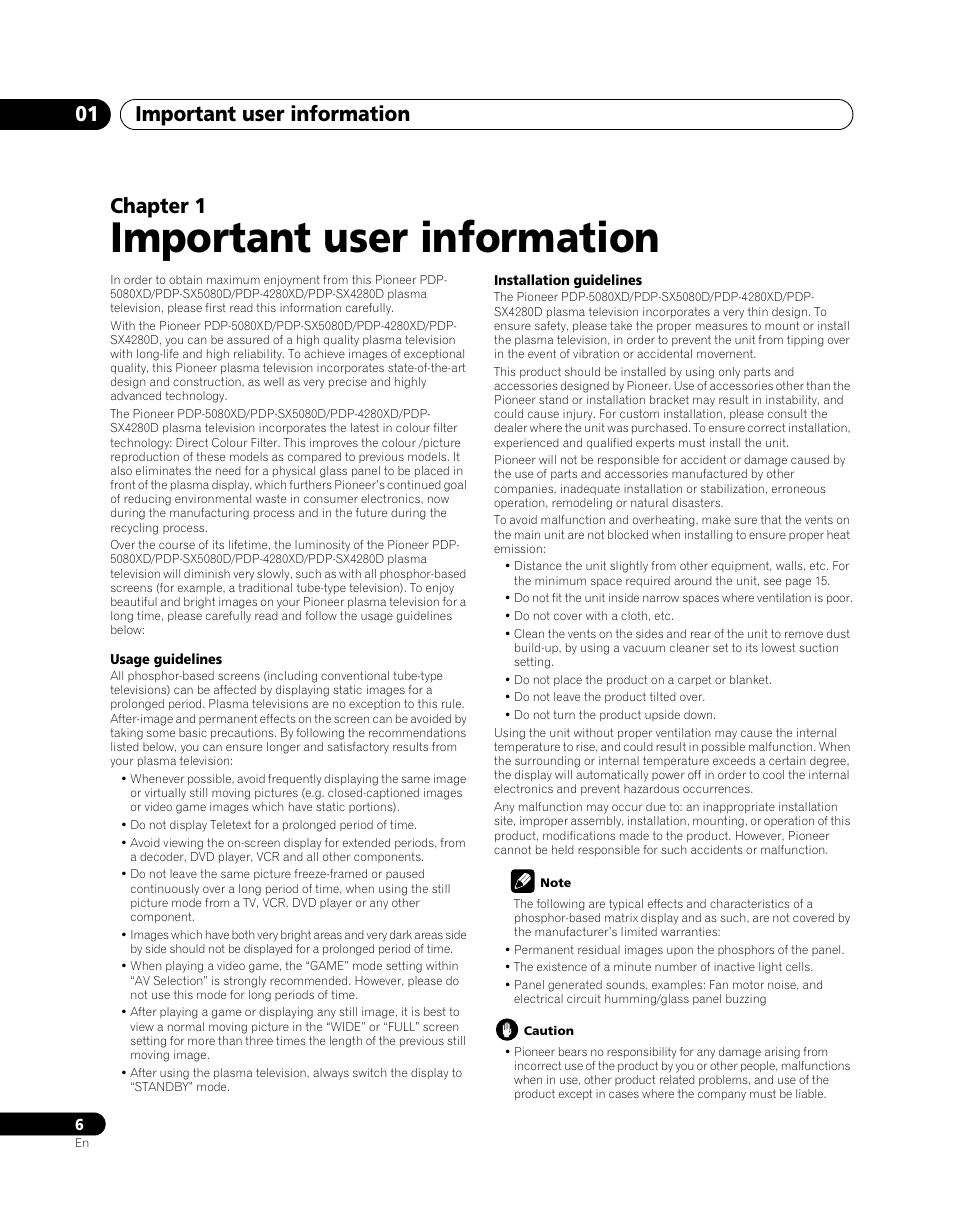 01 Important user information

Chapter 1

Important user information

In order to obtain maximum enjoyment from this Pioneer PDP-5080XD/PDP-SX5080D/PDP-4280XD/PDP-SX4280D plasma television, please first read this information carefully.

With the Pioneer PDP-5080XD/PDP-SX5080D/PDP-4280XD/PDP-SX4280D, you can be assured of a high quality plasma television with long-life and high reliability. To achieve images of exceptional quality, this Pioneer plasma television incorporates state-of-the-art design and construction, as well as very precise and highly advanced technology.

The Pioneer PDP-5080XD/PDP-SX5080D/PDP-4280XD/PDP-SX4280D plasma television incorporates the latest in colour filter technology: Direct Colour Filter. This improves the colour /picture reproduction of these models as compared to previous models. It also eliminates the need for a physical glass panel to be placed in front of the plasma display, which furthers Pioneer's continued goal of reducing environmental waste in consumer electronics, now during the manufacturing process and in the future during the recycling process.

Over the course of its lifetime, the luminosity of the Pioneer PDP-5080XD/PDP-SX5080D/PDP-4280XD/PDP-SX4280D plasma television will diminish very slowly, such as with all phosphor-based screens (for example, a traditional tube-type television). To enjoy beautiful and bright images on your Pioneer plasma television for a long time, please carefully read and follow the usage guidelines below:

Usage guidelines

All phosphor-based screens (including conventional tube-type televisions) can be affected by displaying static images for a prolonged period. Plasma televisions are no exception to this rule. After-image and permanent effects on the screen can be avoided by taking some basic precautions. By following the recommendations listed below, you can ensure longer and satisfactory results from your plasma television:

• Whenever possible, avoid frequently displaying the same image or virtually still moving pictures (e.g. closed-captioned images or video game images which have static portions).
• Do not display Teletext for a prolonged period of time.
• Avoid viewing the on-screen display for extended periods, from a decoder, DVD player, VCR and all other components.
• Do not leave the same picture freeze-framed or paused continuously over a long period of time, when using the still picture mode from a TV, VCR, DVD player or any other component.
• Images which have both very bright areas and very dark areas side by side should not be displayed for a prolonged period of time.
• When playing a video game, the "GAME" mode setting within "AV Selection" is strongly recommended. However, please do not use this mode for long periods of time.
• After playing a game or displaying any still image, it is best to view a normal moving picture in the "WIDE" or "FULL" screen setting for more than three times the length of the previous still moving image.
• After using the plasma television, always switch the display to "STANDBY" mode.

Installation guidelines

The Pioneer PDP-5080XD/PDP-SX5080D/PDP-4280XD/PDP-SX4280D plasma television incorporates a very thin design. To ensure safety, please take the proper measures to mount or install the plasma television, in order to prevent the unit from tipping over in the event of vibration or accidental movement.

This product should be installed by using only parts and accessories designed by Pioneer. Use of accessories other than the Pioneer stand or installation bracket may result in instability, and could cause injury. For custom installation, please consult the dealer where the unit was purchased. To ensure correct installation, experienced and qualified experts must install the unit.

Pioneer will not be responsible for accident or damage caused by the use of parts and accessories manufactured by other companies, inadequate installation or stabilization, erroneous operation, remodeling or natural disasters.

To avoid malfunction and overheating, make sure that the vents on the main unit are not blocked when installing to ensure proper heat emission:

• Distance the unit slightly from other equipment, walls, etc. For the minimum space required around the unit, see page 15.
• Do not fit the unit inside narrow spaces where ventilation is poor.
• Do not cover with a cloth, etc.
• Clean the vents on the sides and rear of the unit to remove dust build-up, by using a vacuum cleaner set to its lowest suction setting.
• Do not place the product on a carpet or blanket.
• Do not leave the product tilted over.
• Do not turn the product upside down.

Using the unit without proper ventilation may cause the internal temperature to rise, and could result in possible malfunction. When the surrounding or internal temperature exceeds a certain degree, the display will automatically power off in order to cool the internal electronics and prevent hazardous occurrences.

Any malfunction may occur due to: an inappropriate installation site, improper assembly, installation, mounting, or operation of this product, modifications made to the product. However, Pioneer cannot be held responsible for such accidents or malfunction.

Note

The following are typical effects and characteristics of a phosphor-based matrix display and as such, are not covered by the manufacturer's limited warranties:
• Permanent residual images upon the phosphors of the panel.
• The existence of a minute number of inactive light cells.
• Panel generated sounds, examples: Fan motor noise, and electrical circuit humming/glass panel buzzing

Caution

• Pioneer bears no responsibility for any damage arising from incorrect use of the product by you or other people, malfunctions when in use, other product related problems, and use of the product except in cases where the company must be liable.

6
En